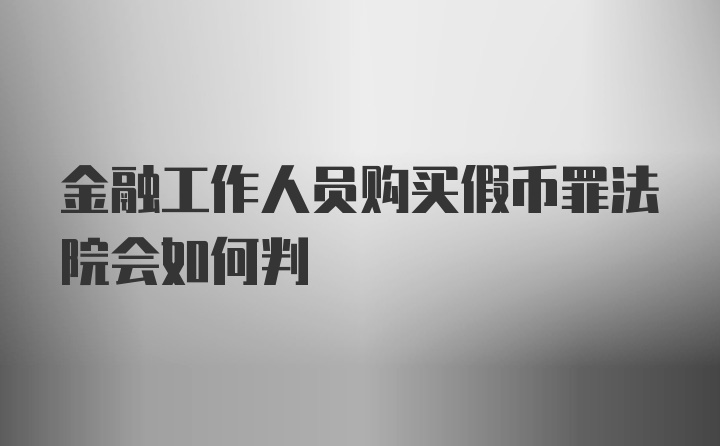 金融工作人员购买假币罪法院会如何判